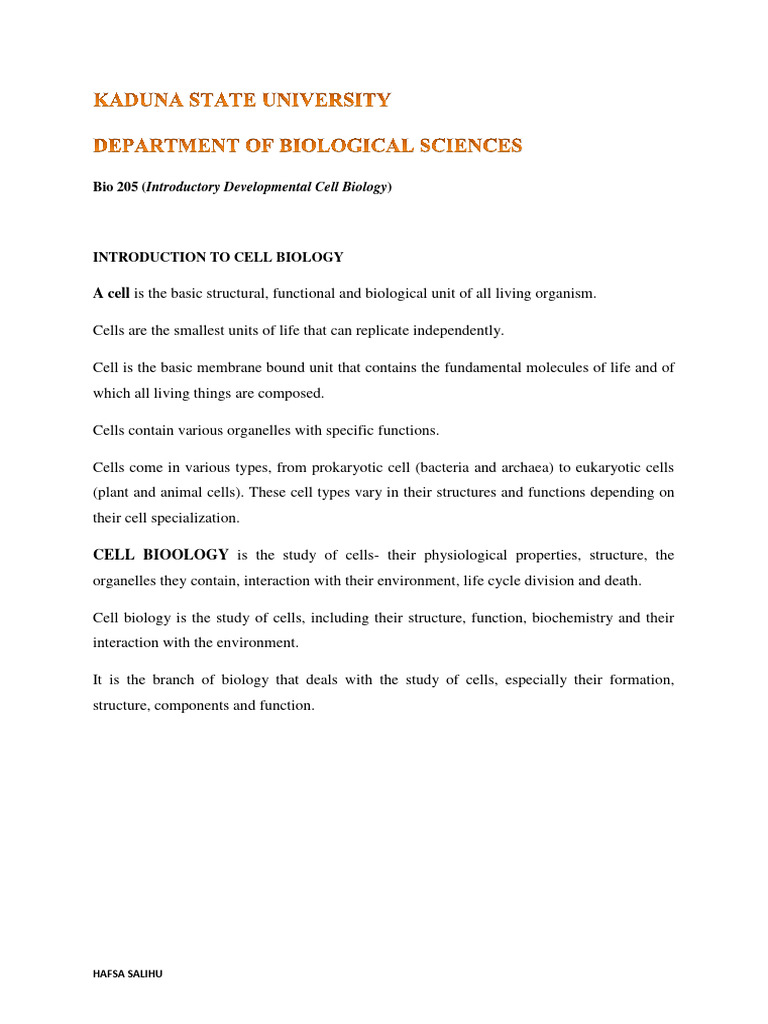 KADUNA STATE UNIVERSITY

DEPARTMENT OF BIOLOGICAL SCIENCES

Bio 205 (Introductory Developmental Cell Biology)

INTRODUCTION TO CELL BIOLOGY

A cell is the basic structural, functional and biological unit of all living organism.

Cells are the smallest units of life that can replicate independently.

Cell is the basic membrane bound unit that contains the fundamental molecules of life and of which all living things are composed.

Cells contain various organelles with specific functions.

Cells come in various types, from prokaryotic cell (bacteria and archaea) to eukaryotic cells (plant and animal cells). These cell types vary in their structures and functions depending on their cell specialization.

CELL BIOOLOGY is the study of cells- their physiological properties, structure, the organelles they contain, interaction with their environment, life cycle division and death.

Cell biology is the study of cells, including their structure, function, biochemistry and their interaction with the environment.

It is the branch of biology that deals with the study of cells, especially their formation, structure, components and function.

HAFSA SALIHU